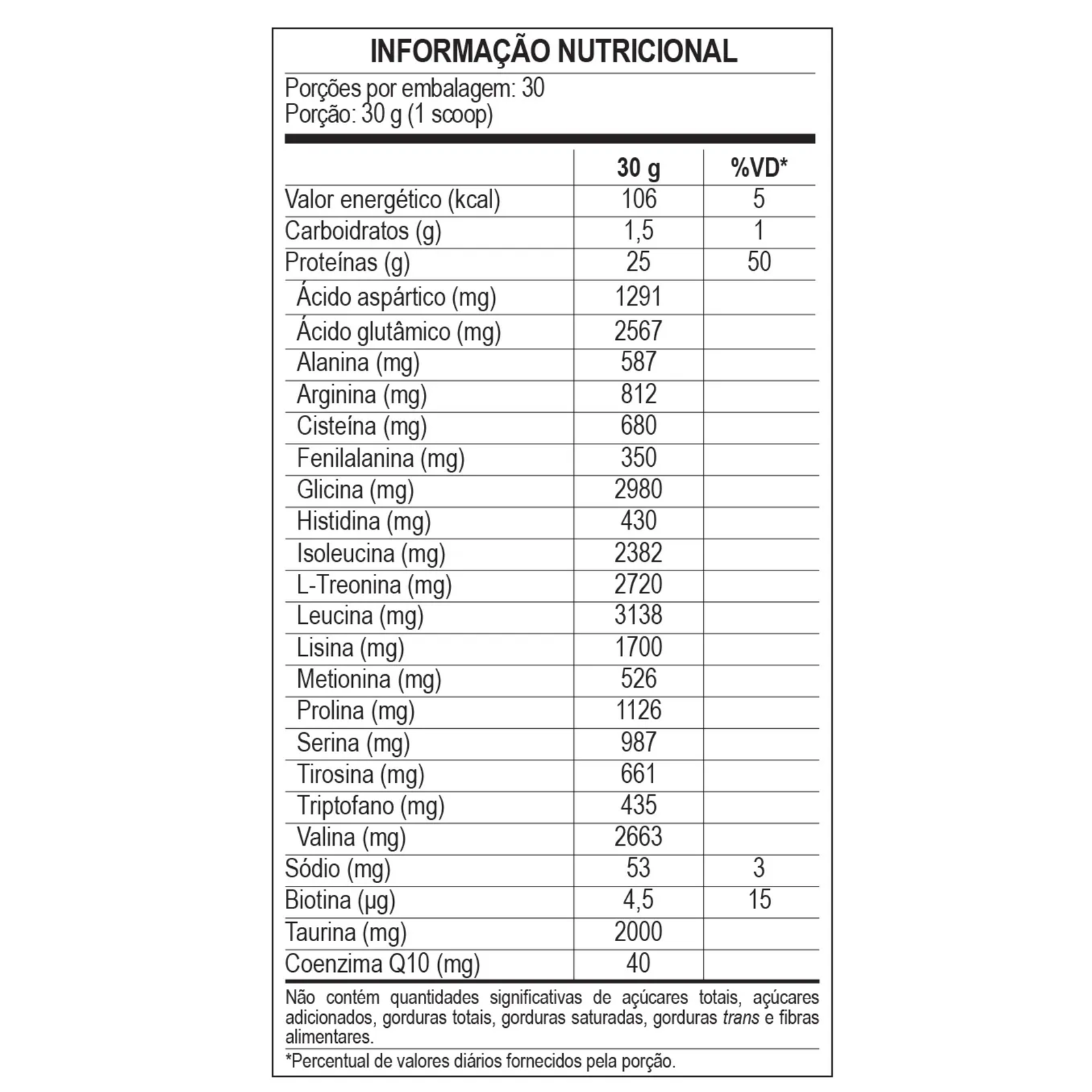 INFORMAÇÃO NUTRICIONAL

Porções por embalagem: 30
Porção: 30 g (1 scoop)

| | 30 g | %VD* |
|---|---|---|
| Valor energético (kcal) | 106 | 5 |
| Carboidratos (g) | 1,5 | 1 |
| Proteínas (g) | 25 | 50 |
| Ácido aspártico (mg) | 1291 | |
| Ácido glutâmico (mg) | 2567 | |
| Alanina (mg) | 587 | |
| Arginina (mg) | 812 | |
| Cisteína (mg) | 680 | |
| Fenilalanina (mg) | 350 | |
| Glicina (mg) | 2980 | |
| Histidina (mg) | 430 | |
| Isoleucina (mg) | 2382 | |
| L-Treonina (mg) | 2720 | |
| Leucina (mg) | 3138 | |
| Lisina (mg) | 1700 | |
| Metionina (mg) | 526 | |
| Prolina (mg) | 1126 | |
| Serina (mg) | 987 | |
| Tirosina (mg) | 661 | |
| Triptofano (mg) | 435 | |
| Valina (mg) | 2663 | |
| Sódio (mg) | 53 | 3 |
| Biotina (µg) | 4,5 | 15 |
| Taurina (mg) | 2000 | |
| Coenzima Q10 (mg) | 40 | |

Não contém quantidades significativas de açúcares totais, açúcares adicionados, gorduras totais, gorduras saturadas, gorduras trans e fibras alimentares.

*Percentual de valores diários fornecidos pela porção.